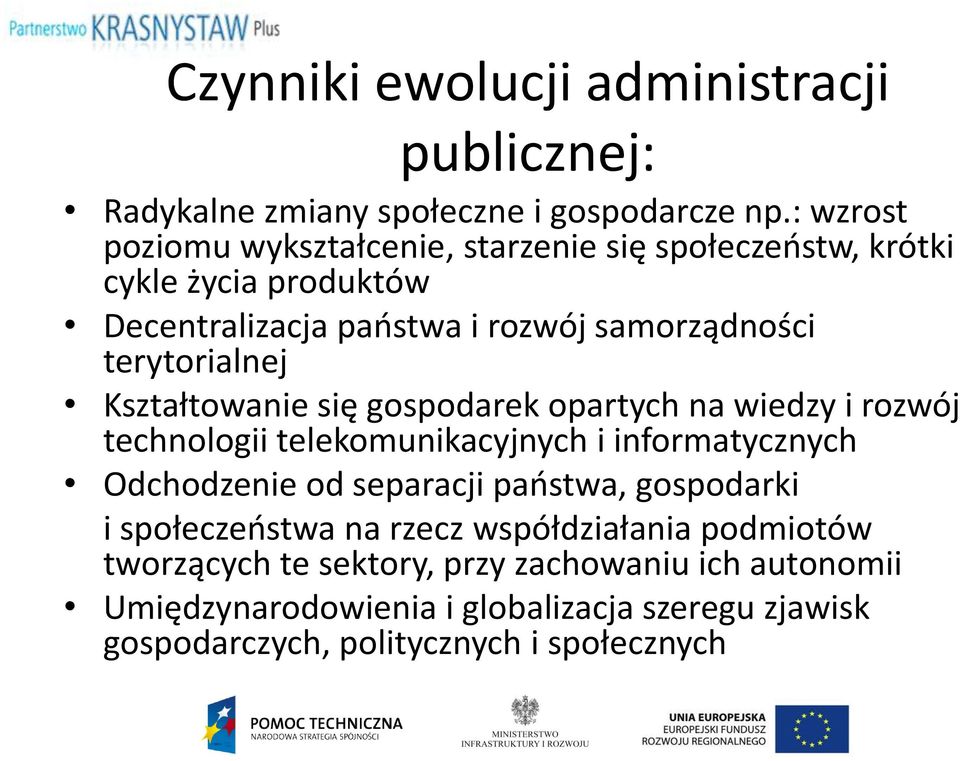 Partnerstwo KRASNYSTAW Plus

Czynniki ewolucji administracji publicznej:

• Radykalne zmiany społeczne i gospodarcze np.: wzrost poziomu wykształcenie, starzenie się społeczeństw, krótki cykle życia produktów
• Decentralizacja państwa i rozwój samorządności terytorialnej
• Kształtowanie się gospodarek opartych na wiedzy i rozwój technologii telekomunikacyjnych i informatycznych
• Odchodzenie od separacji państwa, gospodarki i społeczeństwa na rzecz współdziałania podmiotów tworzących te sektory, przy zachowaniu ich autonomii
• Umiędzynarodowienia i globalizacja szeregu zjawisk gospodarczych, politycznych i społecznych

POMOC TECHNICZNA
NARODOWA STRATEGIA SPÓJNOŚCI

MINISTERSTWO
INFRASTRUKTURY I ROZWOJU

UNIA EUROPEJSKA
EUROPEJSKI FUNDUSZ
ROZWOJU REGIONALNEGO